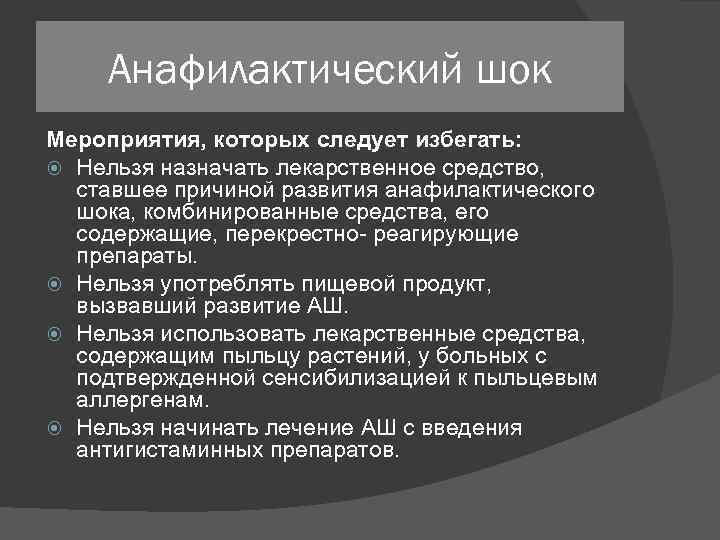 Анафилактический шок

Мероприятия, которых следует избегать:

Нельзя назначать лекарственное средство, ставшее причиной развития анафилактического шока, комбинированные средства, его содержащие, перекрестно- реагирующие препараты.

Нельзя употреблять пищевой продукт, вызвавший развитие АШ.

Нельзя использовать лекарственные средства, содержащим пыльцу растений, у больных с подтвержденной сенсибилизацией к пыльцевым аллергенам.

Нельзя начинать лечение АШ с введения антигистаминных препаратов.